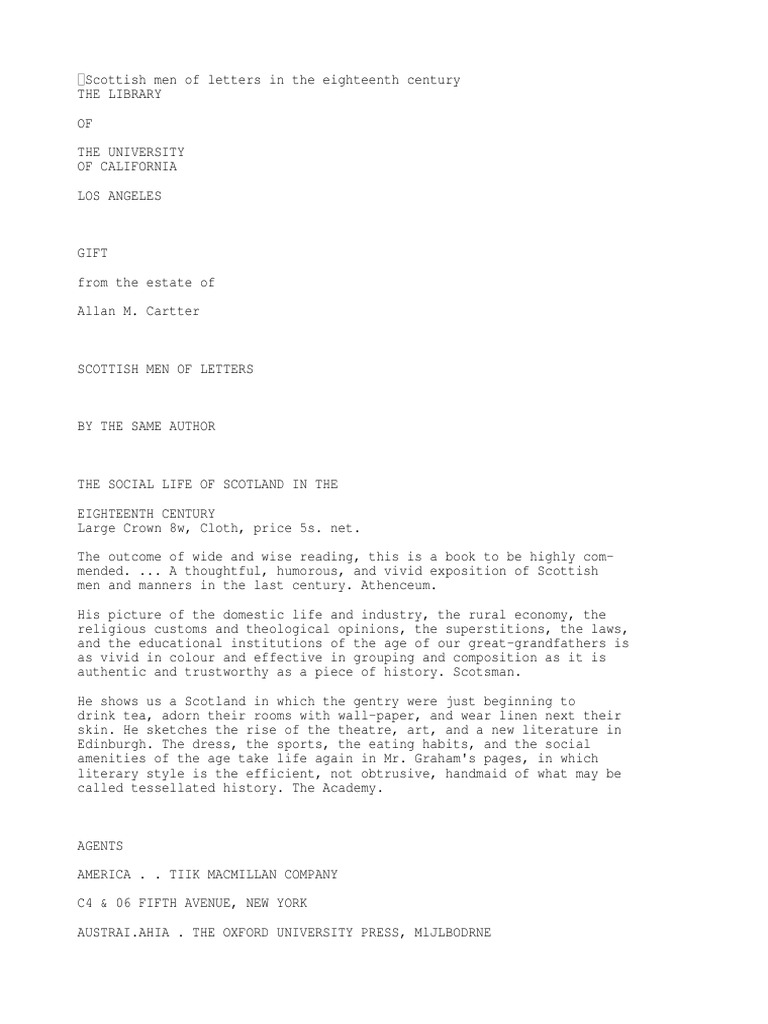 Scottish men of letters in the eighteenth century
THE LIBRARY

OF

THE UNIVERSITY
OF CALIFORNIA

LOS ANGELES

GIFT

from the estate of

Allan M. Cartter

SCOTTISH MEN OF LETTERS

BY THE SAME AUTHOR

THE SOCIAL LIFE OF SCOTLAND IN THE

EIGHTEENTH CENTURY
Large Crown 8w, Cloth, price 5s. net.

The outcome of wide and wise reading, this is a book to be highly commended. ... A thoughtful, humorous, and vivid exposition of Scottish men and manners in the last century. Athenceum.

His picture of the domestic life and industry, the rural economy, the religious customs and theological opinions, the superstitions, the laws, and the educational institutions of the age of our great-grandfathers is as vivid in colour and effective in grouping and composition as it is authentic and trustworthy as a piece of history. Scotsman.

He shows us a Scotland in which the gentry were just beginning to drink tea, adorn their rooms with wall-paper, and wear linen next their skin. He sketches the rise of the theatre, art, and a new literature in Edinburgh. The dress, the sports, the eating habits, and the social amenities of the age take life again in Mr. Graham's pages, in which literary style is the efficient, not obtrusive, handmaid of what may be called tessellated history. The Academy.

AGENTS

AMERICA . . TIIK MACMILLAN COMPANY

C4 & 06 FIFTH AVENUE, NEW YORK

AUSTRAI.AHIA . THE OXFORD UNIVERSITY PRESS, MlJLBODRNE